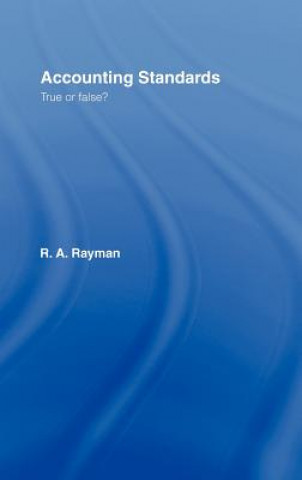 Accounting Standards

True or false?

R. A. Rayman